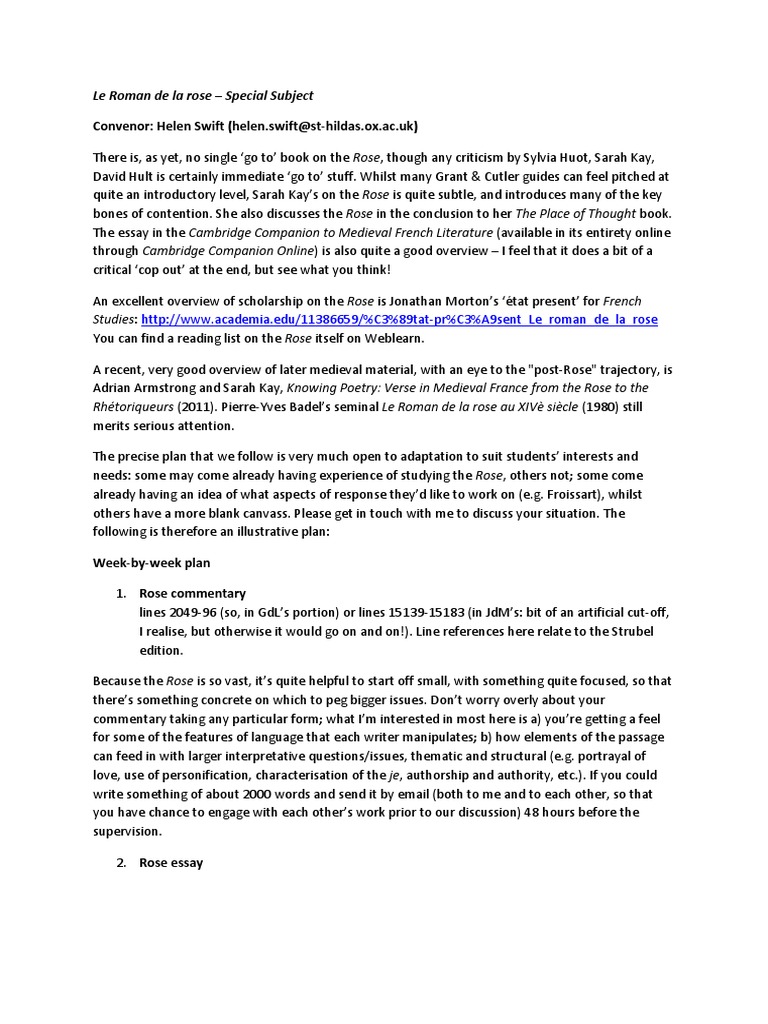 Le Roman de la rose – Special Subject

Convenor: Helen Swift (helen.swift@st-hildas.ox.ac.uk)

There is, as yet, no single 'go to' book on the Rose, though any criticism by Sylvia Huot, Sarah Kay, David Hult is certainly immediate 'go to' stuff. Whilst many Grant & Cutler guides can feel pitched at quite an introductory level, Sarah Kay's on the Rose is quite subtle, and introduces many of the key bones of contention. She also discusses the Rose in the conclusion to her The Place of Thought book. The essay in the Cambridge Companion to Medieval French Literature (available in its entirety online through Cambridge Companion Online) is also quite a good overview – I feel that it does a bit of a critical 'cop out' at the end, but see what you think!

An excellent overview of scholarship on the Rose is Jonathan Morton's 'état present' for French Studies: http://www.academia.edu/11386659/%C3%89tat-pr%C3%A9sent_Le_roman_de_la_rose
You can find a reading list on the Rose itself on Weblearn.

A recent, very good overview of later medieval material, with an eye to the "post-Rose" trajectory, is Adrian Armstrong and Sarah Kay, Knowing Poetry: Verse in Medieval France from the Rose to the Rhétoriqueurs (2011). Pierre-Yves Badel's seminal Le Roman de la rose au XIVè siècle (1980) still merits serious attention.

The precise plan that we follow is very much open to adaptation to suit students' interests and needs: some may come already having experience of studying the Rose, others not; some come already having an idea of what aspects of response they'd like to work on (e.g. Froissart), whilst others have a more blank canvass. Please get in touch with me to discuss your situation. The following is therefore an illustrative plan:

Week-by-week plan

1. Rose commentary
lines 2049-96 (so, in GdL's portion) or lines 15139-15183 (in JdM's: bit of an artificial cut-off, I realise, but otherwise it would go on and on!). Line references here relate to the Strubel edition.

Because the Rose is so vast, it's quite helpful to start off small, with something quite focused, so that there's something concrete on which to peg bigger issues. Don't worry overly about your commentary taking any particular form; what I'm interested in most here is a) you're getting a feel for some of the features of language that each writer manipulates; b) how elements of the passage can feed in with larger interpretative questions/issues, thematic and structural (e.g. portrayal of love, use of personification, characterisation of the je, authorship and authority, etc.). If you could write something of about 2000 words and send it by email (both to me and to each other, so that you have chance to engage with each other's work prior to our discussion) 48 hours before the supervision.

2. Rose essay